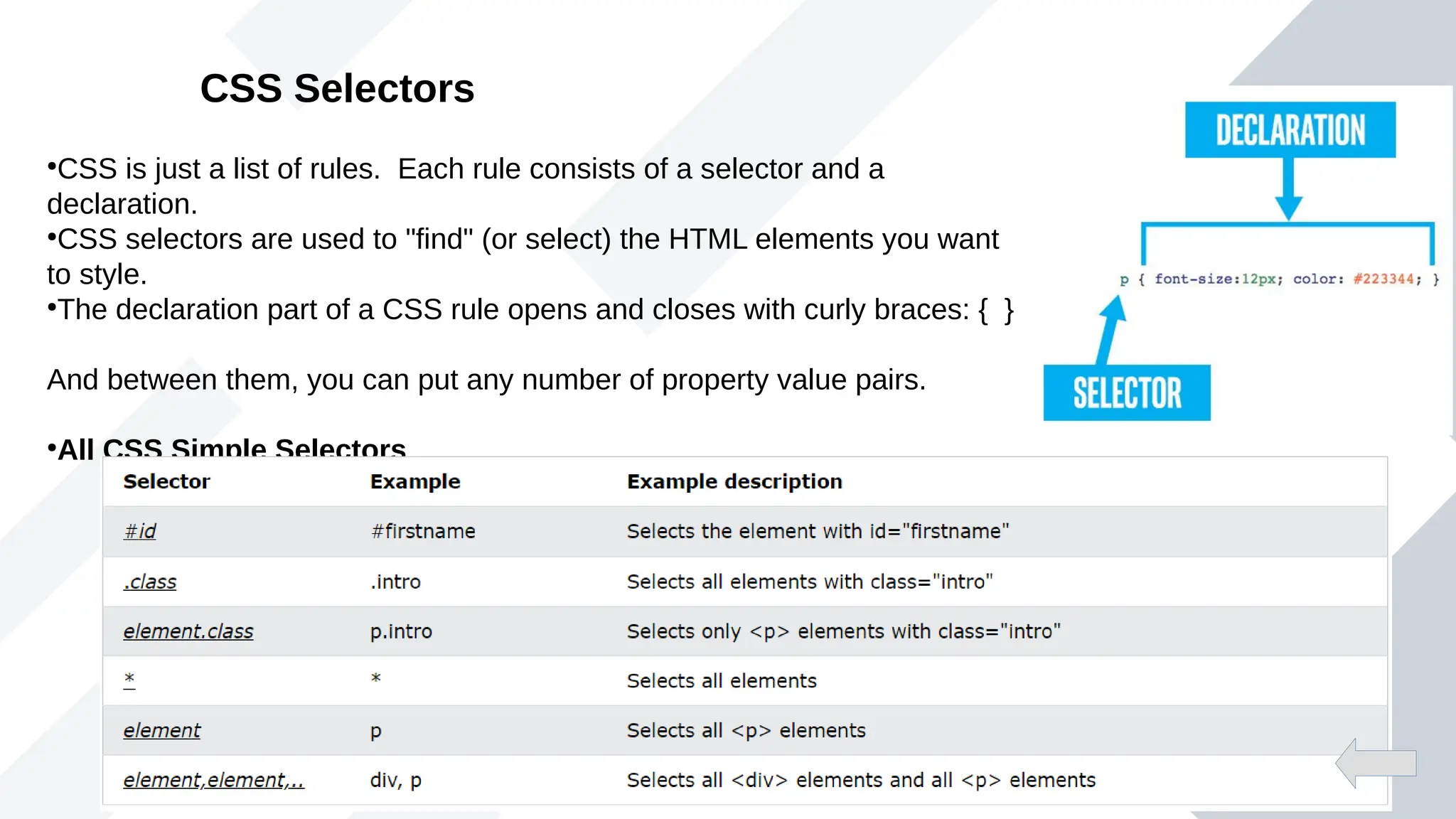 CSS Selectors

•CSS is just a list of rules. Each rule consists of a selector and a declaration.
•CSS selectors are used to "find" (or select) the HTML elements you want to style.
•The declaration part of a CSS rule opens and closes with curly braces: { }

And between them, you can put any number of property value pairs.

DECLARATION

p { font-size:12px; color: #223344; }

SELECTOR

•All CSS Simple Selectors

| Selector | Example | Example description |
|---|---|---|
| #id | #firstname | Selects the element with id="firstname" |
| .class | .intro | Selects all elements with class="intro" |
| element.class | p.intro | Selects only <p> elements with class="intro" |
| * | * | Selects all elements |
| element | p | Selects all <p> elements |
| element,element,.. | div, p | Selects all <div> elements and all <p> elements |